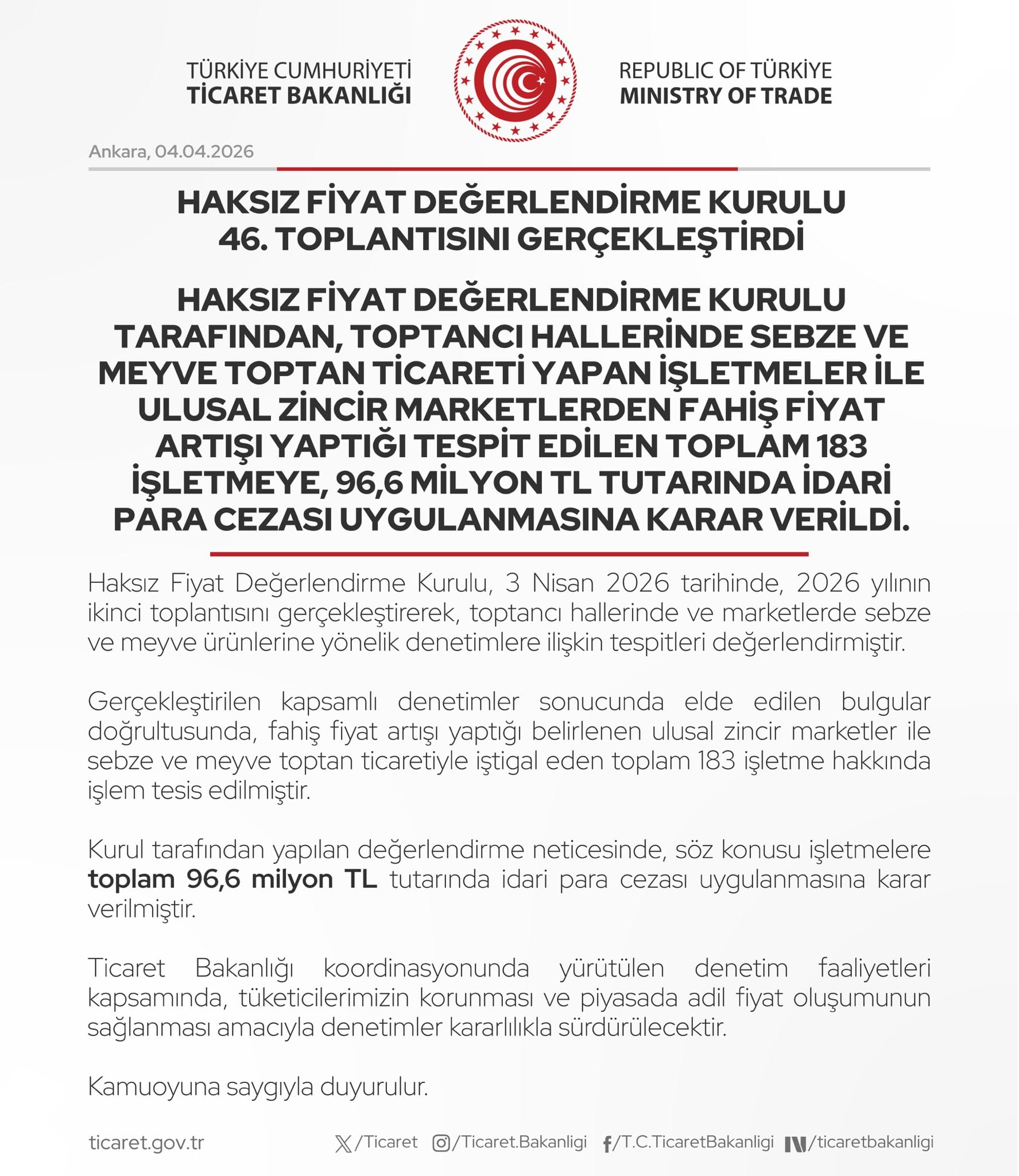 TÜRKİYE CUMHURİYETİ
TİCARET BAKANLIĞI

REPUBLIC OF TÜRKİYE
MINISTRY OF TRADE

Ankara, 04.04.2026

HAKSIZ FİYAT DEĞERLENDİRME KURULU 46. TOPLANTISINI GERÇEKLEŞTİRDİ

HAKSIZ FİYAT DEĞERLENDİRME KURULU TARAFINDAN, TOPTANCI HALLERİNDE SEBZE VE MEYVE TOPTAN TİCARETİ YAPAN İŞLETMELER İLE ULUSAL ZİNCİR MARKETLERDEN FAHİŞ FİYAT ARTIŞI YAPTIĞI TESPİT EDİLEN TOPLAM 183 İŞLETMEYE, 96,6 MİLYON TL TUTARINDA İDARİ PARA CEZASI UYGULANMASINA KARAR VERİLDİ.

Haksız Fiyat Değerlendirme Kurulu, 3 Nisan 2026 tarihinde, 2026 yılının ikinci toplantısını gerçekleştirerek, toptancı hallerinde ve marketlerde sebze ve meyve ürünlerine yönelik denetimlere ilişkin tespitleri değerlendirmiştir.

Gerçekleştirilen kapsamlı denetimler sonucunda elde edilen bulgular doğrultusunda, fahiş fiyat artışı yaptığı belirlenen ulusal zincir marketler ile sebze ve meyve toptan ticaretiyle iştigal eden toplam 183 işletme hakkında işlem tesis edilmiştir.

Kurul tarafından yapılan değerlendirme neticesinde, söz konusu işletmelere toplam 96,6 milyon TL tutarında idari para cezası uygulanmasına karar verilmiştir.

Ticaret Bakanlığı koordinasyonunda yürütülen denetim faaliyetleri kapsamında, tüketicilerimizin korunması ve piyasada adil fiyat oluşumunun sağlanması amacıyla denetimler kararlılıkla sürdürülecektir.

Kamuoyuna saygıyla duyurulur.

ticaret.gov.tr /Ticaret /Ticaret.Bakanligi /T.C.TicaretBakanligi /ticaretbakanligi